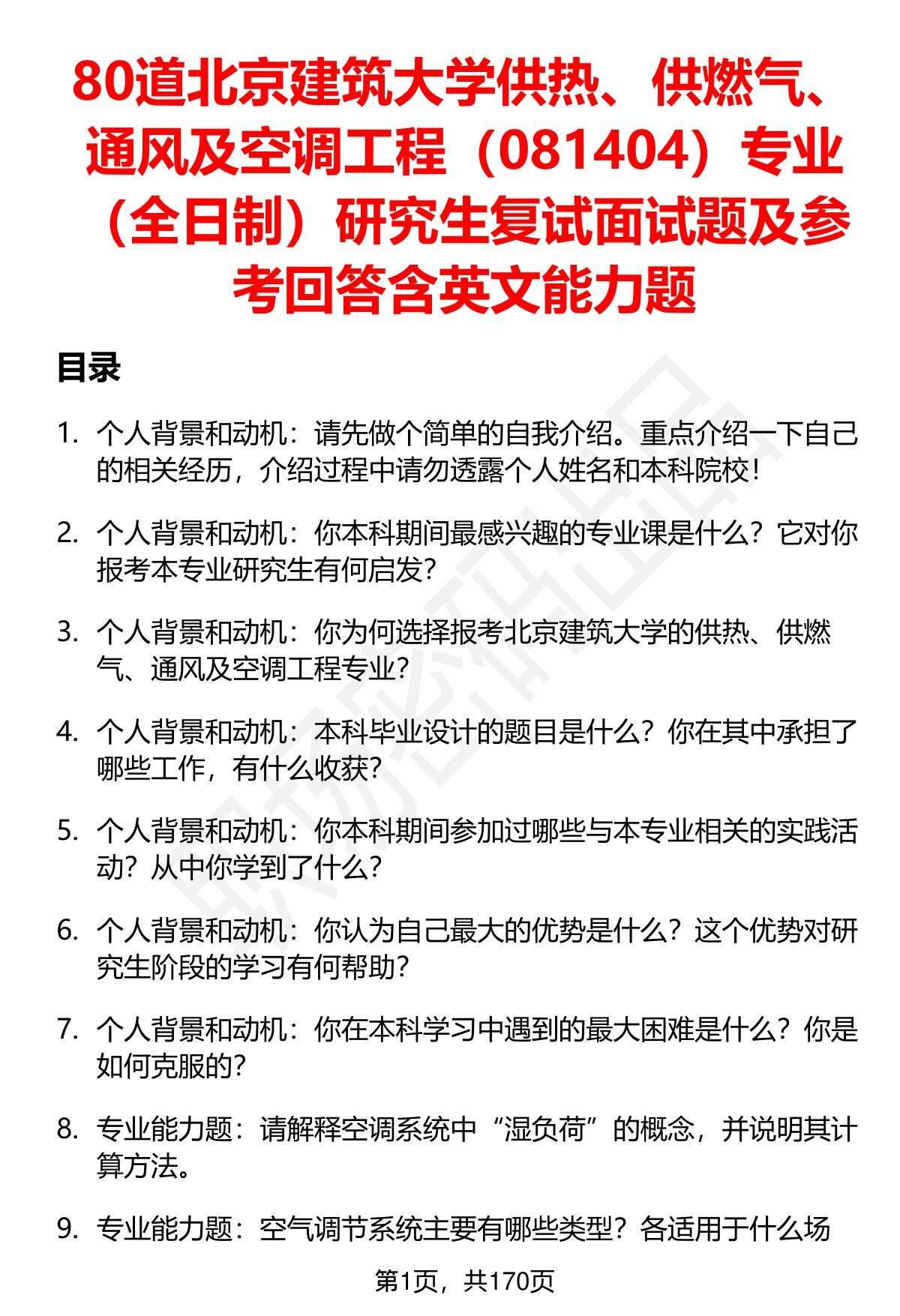 80道北京建筑大学供热、供燃气、通风及空调工程（081404）专业（全日制）研究生复试面试题及参考回答含英文能力题

目录

1. 个人背景和动机：请先做个简单的自我介绍。重点介绍一下自己的相关经历，介绍过程中请勿透露个人姓名和本科院校！

2. 个人背景和动机：你本科期间最感兴趣的专业课是什么？它对你报考本专业研究生有何启发？

3. 个人背景和动机：你为何选择报考北京建筑大学的供热、供燃气、通风及空调工程专业？

4. 个人背景和动机：本科毕业设计的题目是什么？你在其中承担了哪些工作，有什么收获？

5. 个人背景和动机：你本科期间参加过哪些与本专业相关的实践活动？从中你学到了什么？

6. 个人背景和动机：你认为自己最大的优势是什么？这个优势对研究生阶段的学习有何帮助？

7. 个人背景和动机：你在本科学习中遇到的最大困难是什么？你是如何克服的？

8. 专业能力题：请解释空调系统中“湿负荷”的概念，并说明其计算方法。

9. 专业能力题：空气调节系统主要有哪些类型？各适用于什么场

第1页，共170页